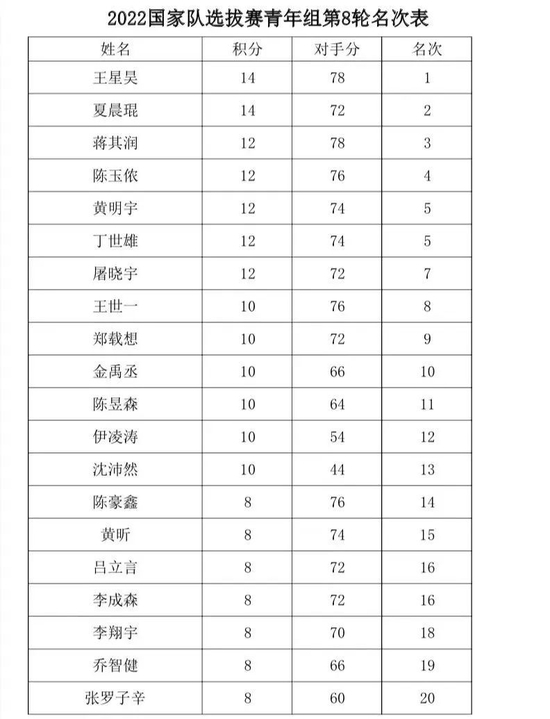 2022国家队选拔赛青年组第8轮名次表

| 姓名 | 积分 | 对手分 | 名次 |
|---|---|---|---|
| 王星昊 | 14 | 78 | 1 |
| 夏晨琨 | 14 | 72 | 2 |
| 蒋其润 | 12 | 78 | 3 |
| 陈玉侬 | 12 | 76 | 4 |
| 黄明宇 | 12 | 74 | 5 |
| 丁世雄 | 12 | 74 | 5 |
| 屠晓宇 | 12 | 72 | 7 |
| 王世一 | 10 | 76 | 8 |
| 郑载想 | 10 | 72 | 9 |
| 金禹丞 | 10 | 66 | 10 |
| 陈昱森 | 10 | 64 | 11 |
| 伊凌涛 | 10 | 54 | 12 |
| 沈沛然 | 10 | 44 | 13 |
| 陈豪鑫 | 8 | 76 | 14 |
| 黄昕 | 8 | 74 | 15 |
| 吕立言 | 8 | 72 | 16 |
| 李成森 | 8 | 72 | 16 |
| 李翔宇 | 8 | 70 | 18 |
| 乔智健 | 8 | 66 | 19 |
| 张罗子辛 | 8 | 60 | 20 |